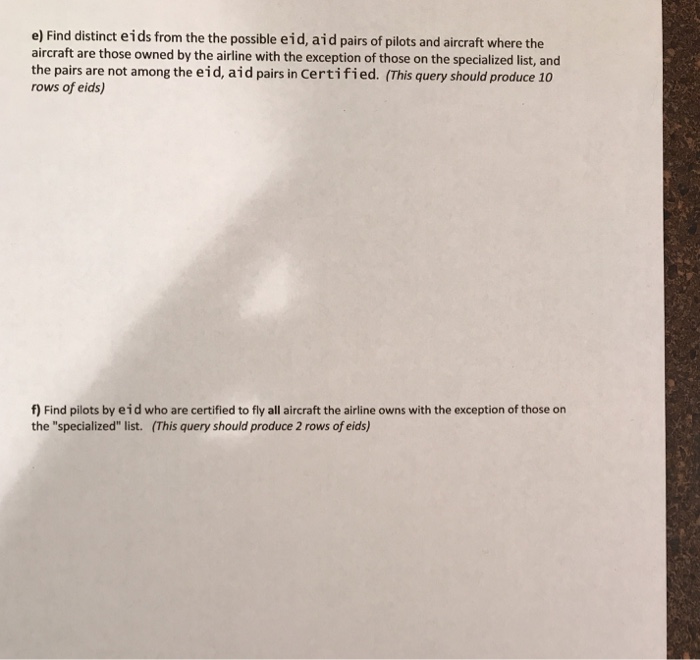 e) Find distinct eids from the the possible eid, aid pairs of pilots and aircraft where the aircraft are those owned by the airline with the exception of those on the specialized list, and the pairs are not among the eid, aid pairs in Certified. (This query should produce 10 rows of eids)

f) Find pilots by eid who are certified to fly all aircraft the airline owns with the exception of those on the "specialized" list. (This query should produce 2 rows of eids)